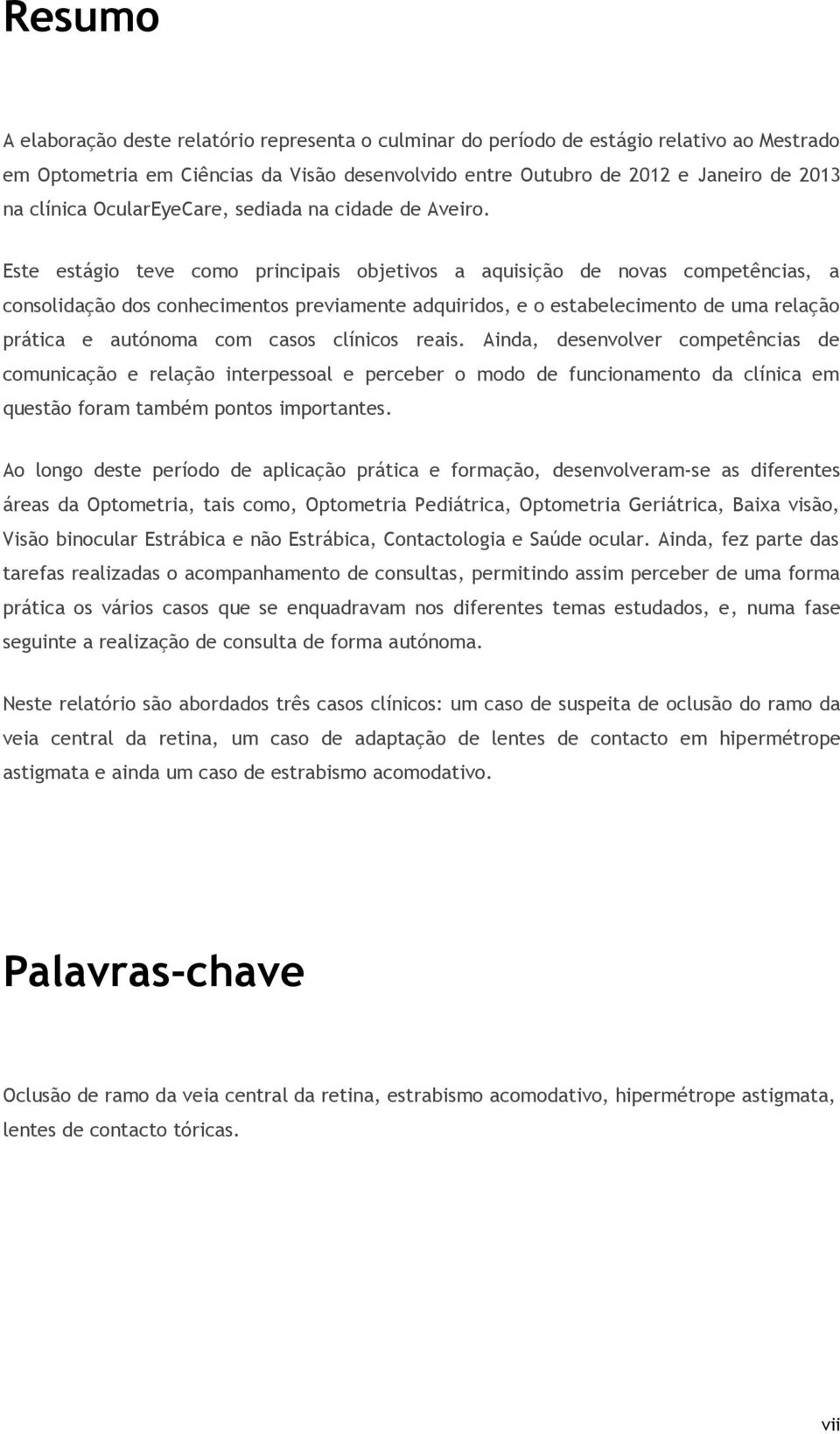 Resumo

A elaboração deste relatório representa o culminar do período de estágio relativo ao Mestrado em Optometria em Ciências da Visão desenvolvido entre Outubro de 2012 e Janeiro de 2013 na clínica OcularEyeCare, sediada na cidade de Aveiro.

Este estágio teve como principais objetivos a aquisição de novas competências, a consolidação dos conhecimentos previamente adquiridos, e o estabelecimento de uma relação prática e autónoma com casos clínicos reais. Ainda, desenvolver competências de comunicação e relação interpessoal e perceber o modo de funcionamento da clínica em questão foram também pontos importantes.

Ao longo deste período de aplicação prática e formação, desenvolveram-se as diferentes áreas da Optometria, tais como, Optometria Pediátrica, Optometria Geriátrica, Baixa visão, Visão binocular Estrábica e não Estrábica, Contactologia e Saúde ocular. Ainda, fez parte das tarefas realizadas o acompanhamento de consultas, permitindo assim perceber de uma forma prática os vários casos que se enquadravam nos diferentes temas estudados, e, numa fase seguinte a realização de consulta de forma autónoma.

Neste relatório são abordados três casos clínicos: um caso de suspeita de oclusão do ramo da veia central da retina, um caso de adaptação de lentes de contacto em hipermétrope astigmata e ainda um caso de estrabismo acomodativo.

Palavras-chave

Oclusão de ramo da veia central da retina, estrabismo acomodativo, hipermétrope astigmata, lentes de contacto tóricas.

vii